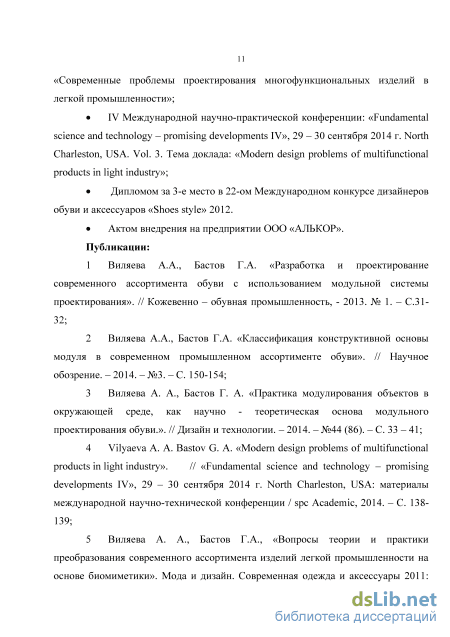 11

«Современные проблемы проектирования многофункциональных изделий в легкой промышленности»;

• IV Международной научно-практической конференции: «Fundamental science and technology – promising developments IV», 29 – 30 сентября 2014 г. North Charleston, USA. Vol. 3. Тема доклада: «Modern design problems of multifunctional products in light industry»;

• Дипломом за 3-е место в 22-ом Международном конкурсе дизайнеров обуви и аксессуаров «Shoes style» 2012.

• Актом внедрения на предприятии ООО «АЛЬКОР».

Публикации:

1 Виляева А.А., Бастов Г.А. «Разработка и проектирование современного ассортимента обуви с использованием модульной системы проектирования». // Кожевенно – обувная промышленность, - 2013. № 1. – С.31-32;

2 Виляева А.А., Бастов Г.А. «Классификация конструктивной основы модуля в современном промышленном ассортименте обуви». // Научное обозрение. – 2014. – №3. – С. 150-154;

3 Виляева А. А., Бастов Г. А. «Практика модулирования объектов в окружающей среде, как научно - теоретическая основа модульного проектирования обуви.». // Дизайн и технологии. – 2014. – №44 (86). – С. 33 – 41;

4 Vilyaeva A. A. Bastov G. A. «Modern design problems of multifunctional products in light industry». // «Fundamental science and technology – promising developments IV», 29 – 30 сентября 2014 г. North Charleston, USA: материалы международной научно-технической конференции / spc Academic, 2014. – С. 138-139;

5 Виляева А. А., Бастов Г.А., «Вопросы теории и практики преобразования современного ассортимента изделий легкой промышленности на основе биомиметики». Мода и дизайн. Современная одежда и аксессуары 2011:

dsLib.net
библиотека диссертаций